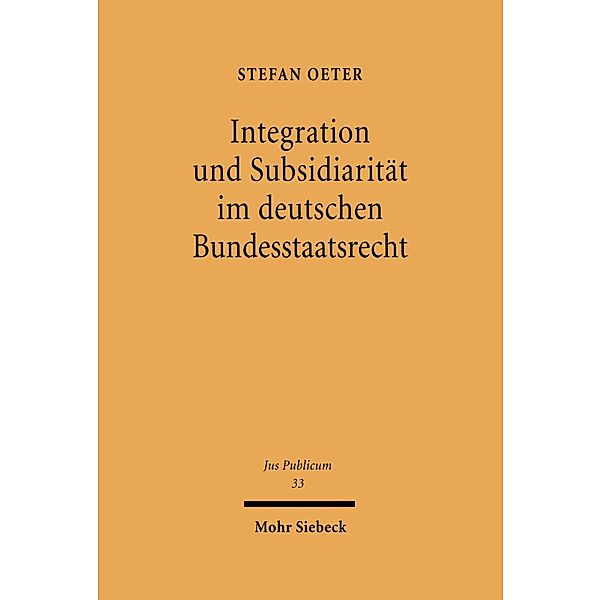 STEFAN OETER

Integration und Subsidiarität im deutschen Bundesstaatsrecht

Jus Publicum
33

Mohr Siebeck